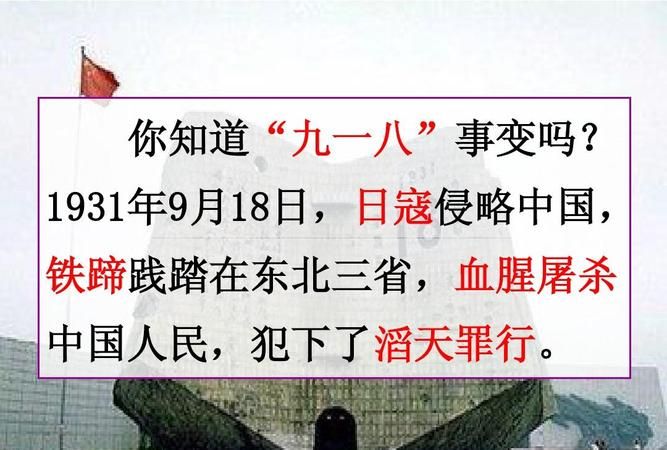 你知道“九一八”事变吗？1931年9月18日，日寇侵略中国，铁蹄践踏在东北三省，血腥屠杀中国人民，犯下了滔天罪行。